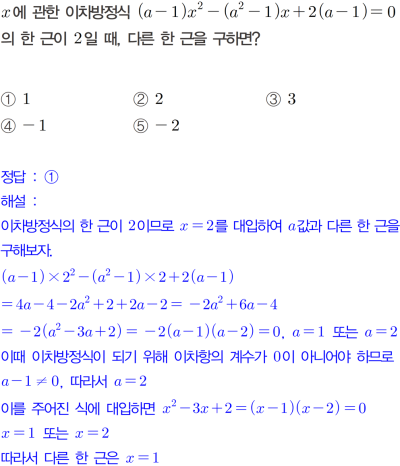 $x$에 관한 이차방정식 $(a-1)x^2-(a^2-1)x+2(a-1)=0$의 한 근이 2일 때, 다른 한 근을 구하면?

① 1 ② 2 ③ 3
④ $-1$ ⑤ $-2$

정답 : ①
해설 :
이차방정식의 한 근이 2이므로 $x=2$를 대입하여 $a$값과 다른 한 근을 구해보자.
$(a-1)\times 2^2-(a^2-1)\times 2+2(a-1)$
$=4a-4-2a^2+2+2a-2=-2a^2+6a-4$
$=-2(a^2-3a+2)=-2(a-1)(a-2)=0$, $a=1$ 또는 $a=2$
이때 이차방정식이 되기 위해 이차항의 계수가 0이 아니어야 하므로 $a-1\neq 0$, 따라서 $a=2$
이를 주어진 식에 대입하면 $x^2-3x+2=(x-1)(x-2)=0$
$x=1$ 또는 $x=2$
따라서 다른 한 근은 $x=1$